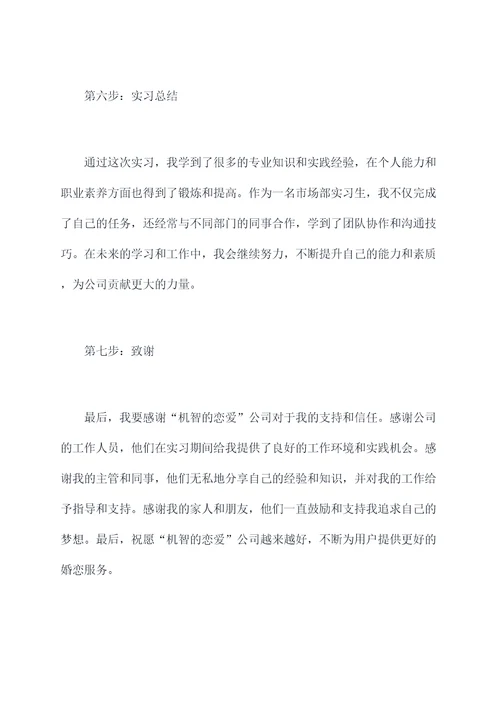 第六步：实习总结

通过这次实习，我学到了很多的专业知识和实践经验，在个人能力和职业素养方面也得到了锻炼和提高。作为一名市场部实习生，我不仅完成了自己的任务，还经常与不同部门的同事合作，学到了团队协作和沟通技巧。在未来的学习和工作中，我会继续努力，不断提升自己的能力和素质，为公司贡献更大的力量。

第七步：致谢

最后，我要感谢“机智的恋爱”公司对于我的支持和信任。感谢公司的工作人员，他们在实习期间给我提供了良好的工作环境和实践机会。感谢我的主管和同事，他们无私地分享自己的经验和知识，并对我的工作给予指导和支持。感谢我的家人和朋友，他们一直鼓励和支持我追求自己的梦想。最后，祝愿“机智的恋爱”公司越来越好，不断为用户提供更好的婚恋服务。